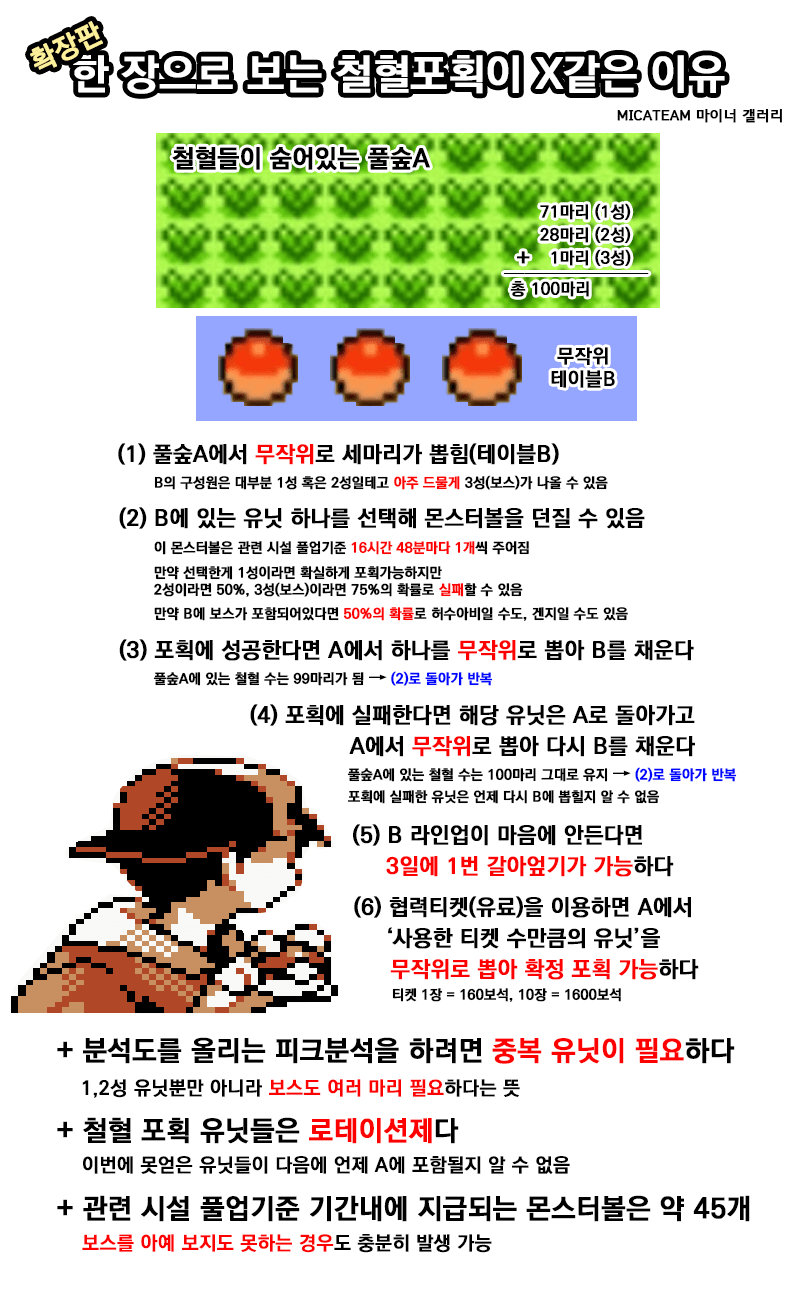 확장판

한 장으로 보는 철혈포획이 X같은 이유

MICATEAM 마이너 갤러리

철혈들이 숨어있는 풀숲A

71마리 (1성)
28마리 (2성)
+ 1마리 (3성)
총 100마리

무작위
테이블B

(1) 풀숲A에서 무작위로 세마리가 뽑힘(테이블B)

B의 구성원은 대부분 1성 혹은 2성일테고 아주 드물게 3성(보스)가 나올 수 있음

(2) B에 있는 유닛 하나를 선택해 몬스터볼을 던질 수 있음

이 몬스터볼은 관련 시설 풀업기준 16시간 48분마다 1개씩 주어짐

만약 선택한게 1성이라면 확실하게 포획가능하지만
2성이라면 50%, 3성(보스)이라면 75%의 확률로 실패할 수 있음

만약 B에 보스가 포함되어있다면 50%의 확률로 허수아비일 수도, 겐지일 수도 있음

(3) 포획에 성공한다면 A에서 하나를 무작위로 뽑아 B를 채운다

풀숲A에 있는 철혈 수는 99마리가 됨 → (2)로 돌아가 반복

(4) 포획에 실패한다면 해당 유닛은 A로 돌아가고
A에서 무작위로 뽑아 다시 B를 채운다

풀숲A에 있는 철혈 수는 100마리 그대로 유지 → (2)로 돌아가 반복

포획에 실패한 유닛은 언제 다시 B에 뽑힐지 알 수 없음

(5) B 라인업이 마음에 안든다면
3일에 1번 갈아엎기가 가능하다

(6) 협력티켓(유료)을 이용하면 A에서
'사용한 티켓 수만큼의 유닛'을
무작위로 뽑아 확정 포획 가능하다

티켓 1장 = 160보석, 10장 = 1600보석

+ 분석도를 올리는 피크분석을 하려면 중복 유닛이 필요하다

1,2성 유닛뿐만 아니라 보스도 여러 마리 필요하다는 뜻

+ 철혈 포획 유닛들은 로테이션제다

이번에 못얻은 유닛들이 다음에 언제 A에 포함될지 알 수 없음

+ 관련 시설 풀업기준 기간내에 지급되는 몬스터볼은 약 45개

보스를 아예 보지도 못하는 경우도 충분히 발생 가능